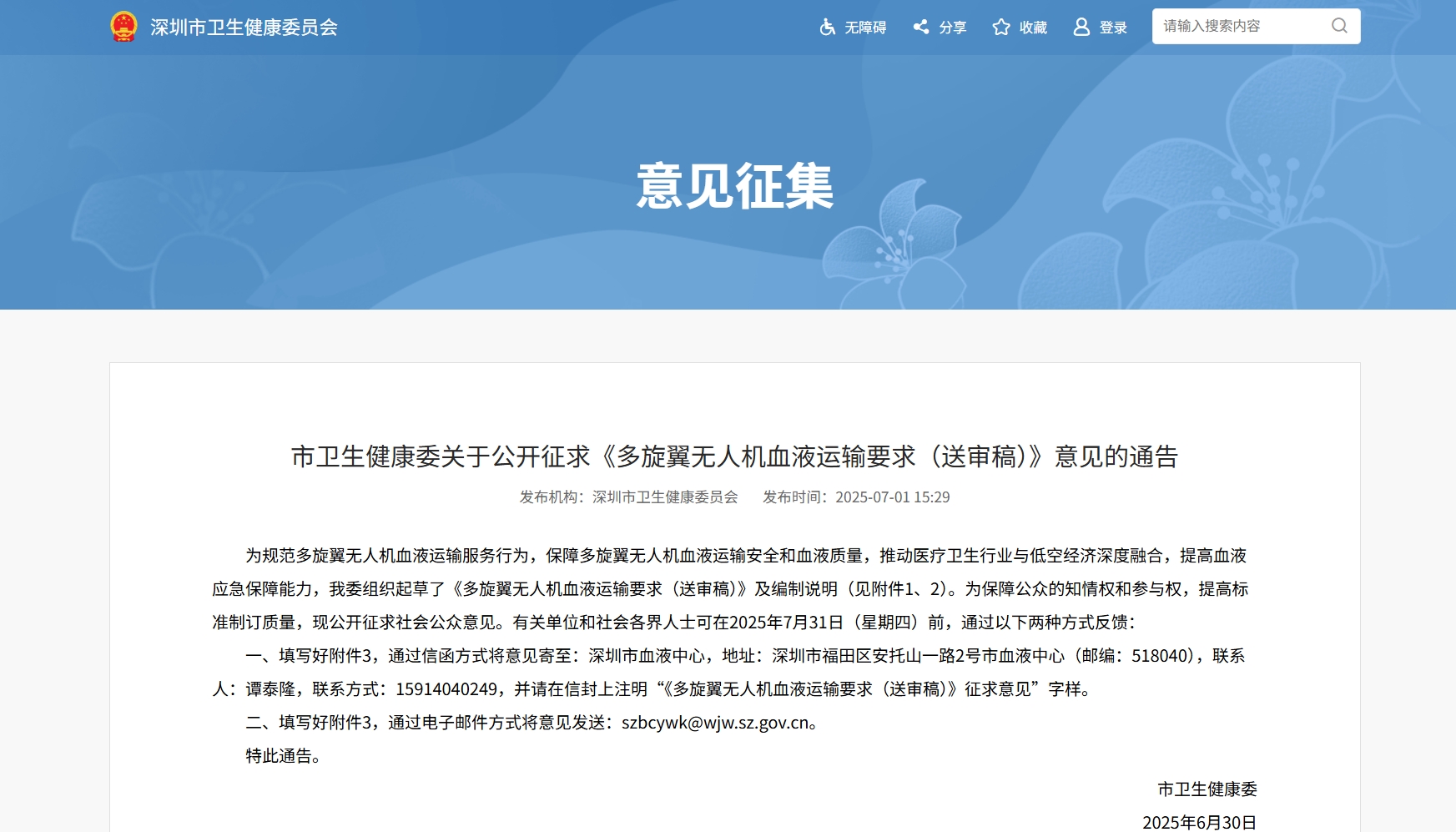 深圳市卫生健康委员会

无障碍 分享 收藏 登录 请输入搜索内容

意见征集

市卫生健康委关于公开征求《多旋翼无人机血液运输要求（送审稿）》意见的通告

发布机构：深圳市卫生健康委员会 发布时间：2025-07-01 15:29

为规范多旋翼无人机血液运输服务行为，保障多旋翼无人机血液运输安全和血液质量，推动医疗卫生行业与低空经济深度融合，提高血液应急保障能力，我委组织起草了《多旋翼无人机血液运输要求（送审稿）》及编制说明（见附件1、2）。为保障公众的知情权和参与权，提高标准制订质量，现公开征求社会公众意见。有关单位和社会各界人士可在2025年7月31日（星期四）前，通过以下两种方式反馈：

一、填写好附件3，通过信函方式将意见寄至：深圳市血液中心，地址：深圳市福田区安托山一路2号市血液中心（邮编：518040），联系人：谭泰隆，联系方式：15914040249，并请在信封上注明“《多旋翼无人机血液运输要求（送审稿）》征求意见”字样。

二、填写好附件3，通过电子邮件方式将意见发送：szbcywk@wjw.sz.gov.cn。

特此通告。

市卫生健康委

2025年6月30日